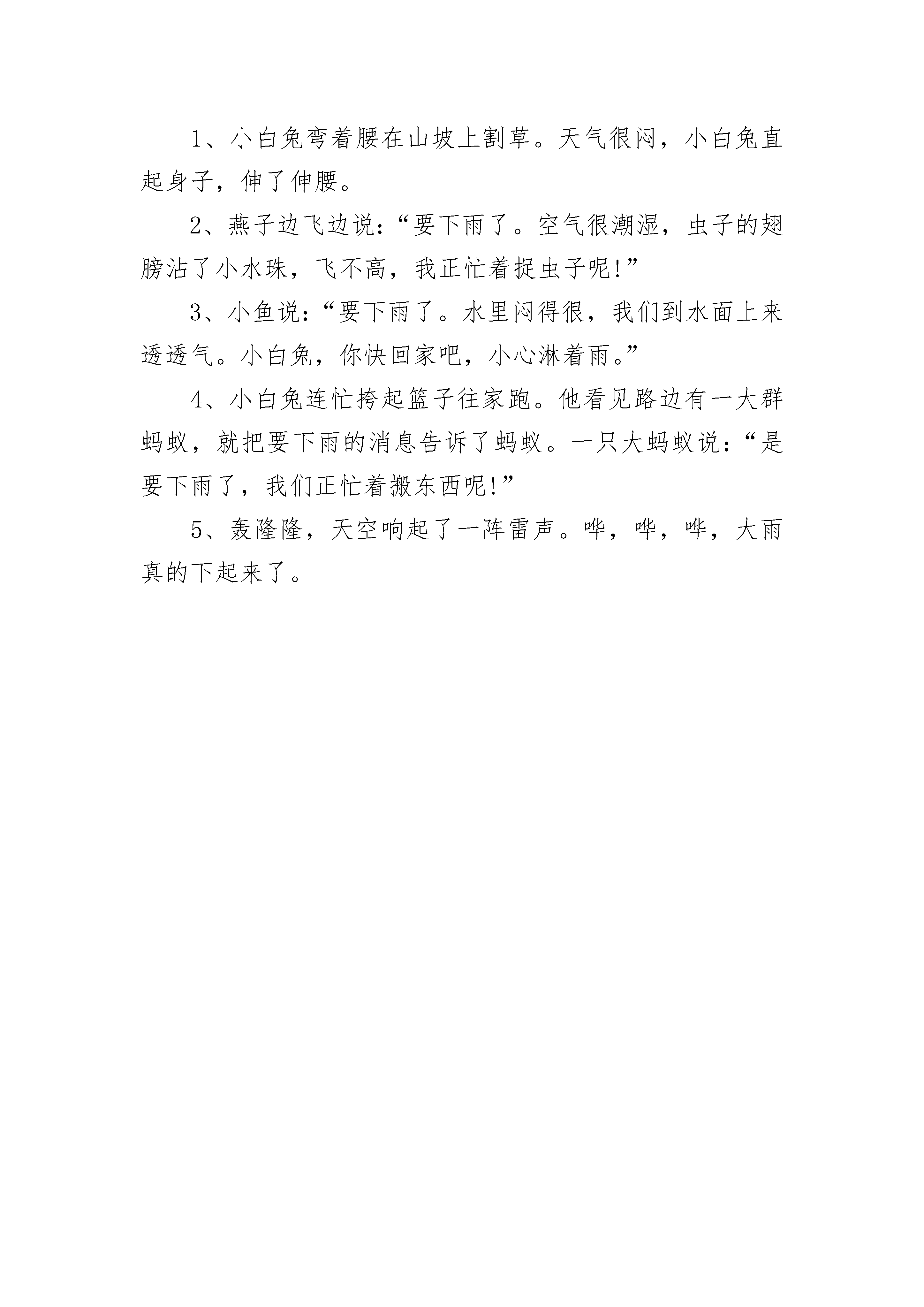 1、小白兔弯着腰在山坡上割草。天气很闷，小白兔直起身子，伸了伸腰。

2、燕子边飞边说：“要下雨了。空气很潮湿，虫子的翅膀沾了小水珠，飞不高，我正忙着捉虫子呢！”

3、小鱼说：“要下雨了。水里闷得很，我们到水面上来透透气。小白兔，你快回家吧，小心淋着雨。”

4、小白兔连忙挎起篮子往家跑。他看见路边有一大群蚂蚁，就把要下雨的消息告诉了蚂蚁。一只大蚂蚁说：“是要下雨了，我们正忙着搬东西呢！”

5、轰隆隆，天空响起了一阵雷声。哗，哗，哗，大雨真的下起来了。